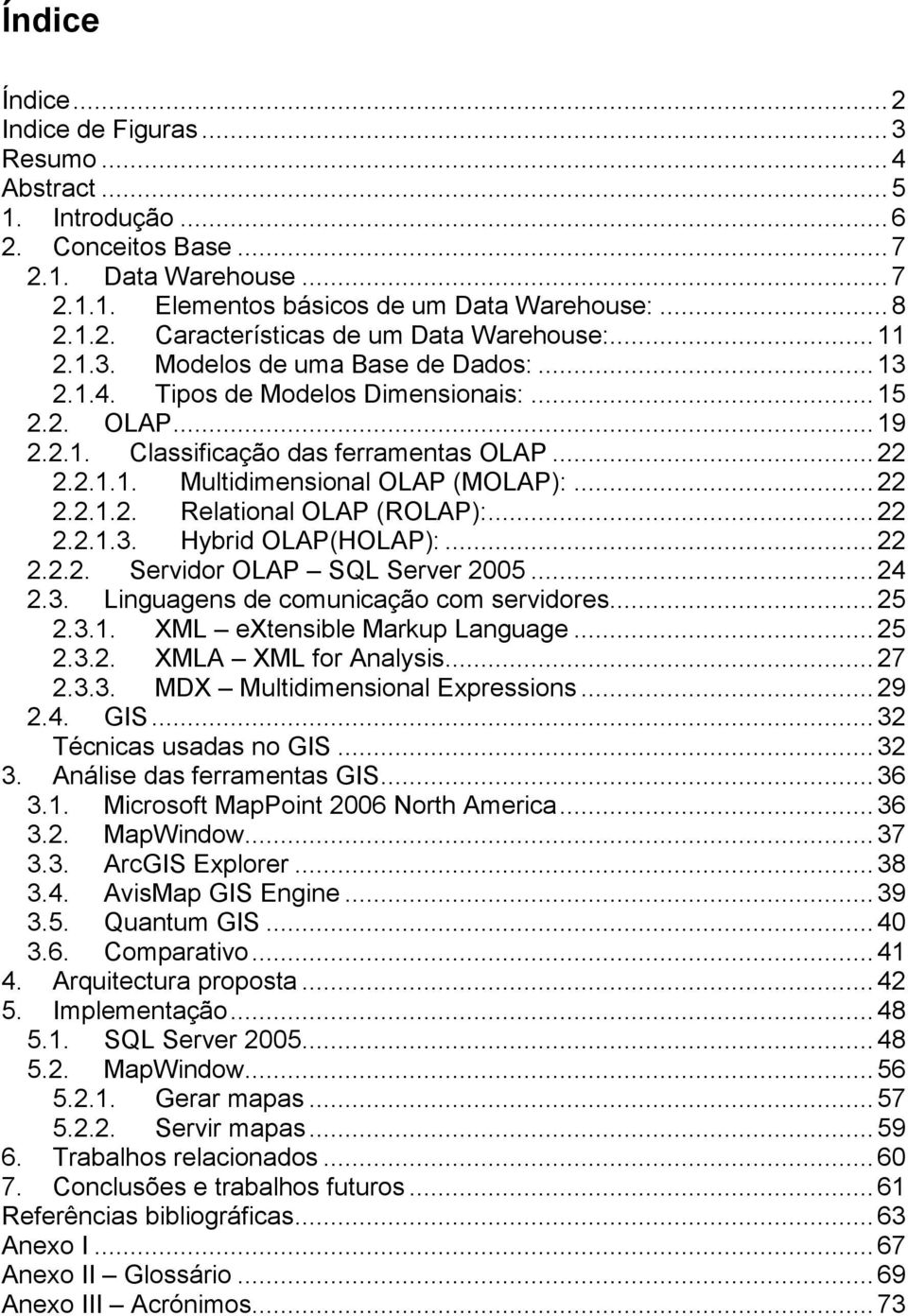 Índice

Índice ... 2
Indice de Figuras ... 3
Resumo ... 4
Abstract ... 5
1. Introdução ... 6
2. Conceitos Base ... 7
2.1. Data Warehouse ... 7
2.1.1. Elementos básicos de um Data Warehouse: ... 8
2.1.2. Características de um Data Warehouse: ... 11
2.1.3. Modelos de uma Base de Dados: ... 13
2.1.4. Tipos de Modelos Dimensionais: ... 15
2.2. OLAP ... 19
2.2.1. Classificação das ferramentas OLAP ... 22
2.2.1.1. Multidimensional OLAP (MOLAP): ... 22
2.2.1.2. Relational OLAP (ROLAP): ... 22
2.2.1.3. Hybrid OLAP(HOLAP): ... 22
2.2.2. Servidor OLAP – SQL Server 2005 ... 24
2.3. Linguagens de comunicação com servidores ... 25
2.3.1. XML – eXtensible Markup Language ... 25
2.3.2. XMLA – XML for Analysis ... 27
2.3.3. MDX – Multidimensional Expressions ... 29
2.4. GIS ... 32
Técnicas usadas no GIS ... 32
3. Análise das ferramentas GIS ... 36
3.1. Microsoft MapPoint 2006 North America ... 36
3.2. MapWindow ... 37
3.3. ArcGIS Explorer ... 38
3.4. AvisMap GIS Engine ... 39
3.5. Quantum GIS ... 40
3.6. Comparativo ... 41
4. Arquitectura proposta ... 42
5. Implementação ... 48
5.1. SQL Server 2005 ... 48
5.2. MapWindow ... 56
5.2.1. Gerar mapas ... 57
5.2.2. Servir mapas ... 59
6. Trabalhos relacionados ... 60
7. Conclusões e trabalhos futuros ... 61
Referências bibliográficas ... 63
Anexo I ... 67
Anexo II – Glossário ... 69
Anexo III – Acrónimos ... 73